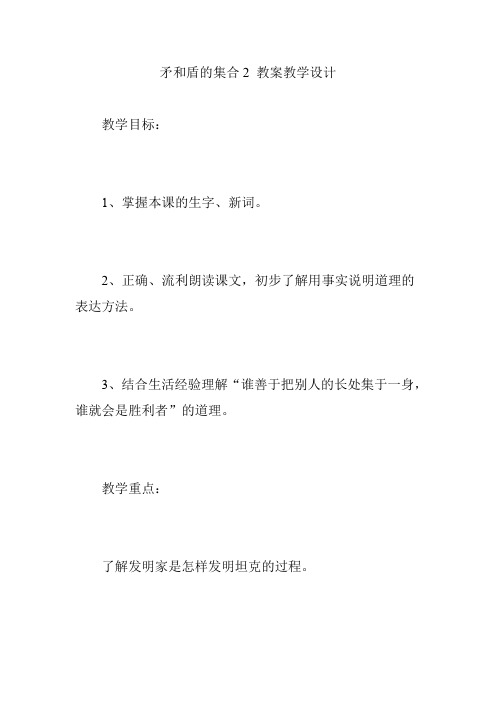 矛和盾的集合 2 教案教学设计

教学目标：

1、掌握本课的生字、新词。

2、正确、流利朗读课文，初步了解用事实说明道理的表达方法。

3、结合生活经验理解“谁善于把别人的长处集于一身，谁就会是胜利者”的道理。

教学重点：

了解发明家是怎样发明坦克的过程。